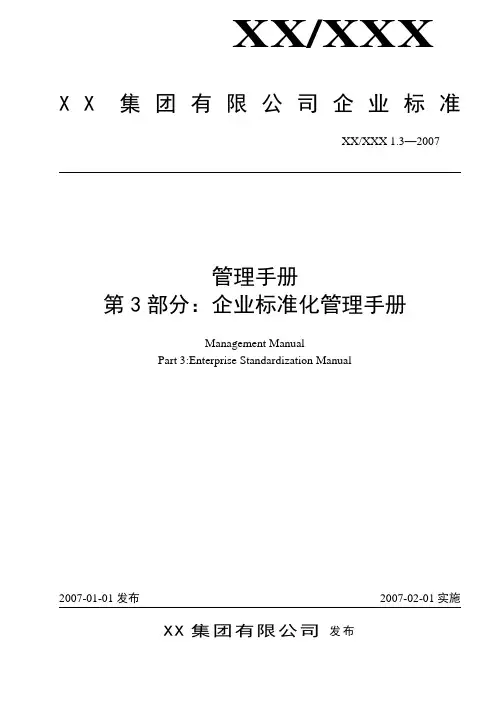 XX/XXX

XX 集团有限公司企业标准

XX/XXX 1.3—2007

管理手册
第 3 部分：企业标准化管理手册

Management Manual
Part 3:Enterprise Standardization Manual

2007-01-01 发布

2007-02-01 实施

XX 集团有限公司 发布